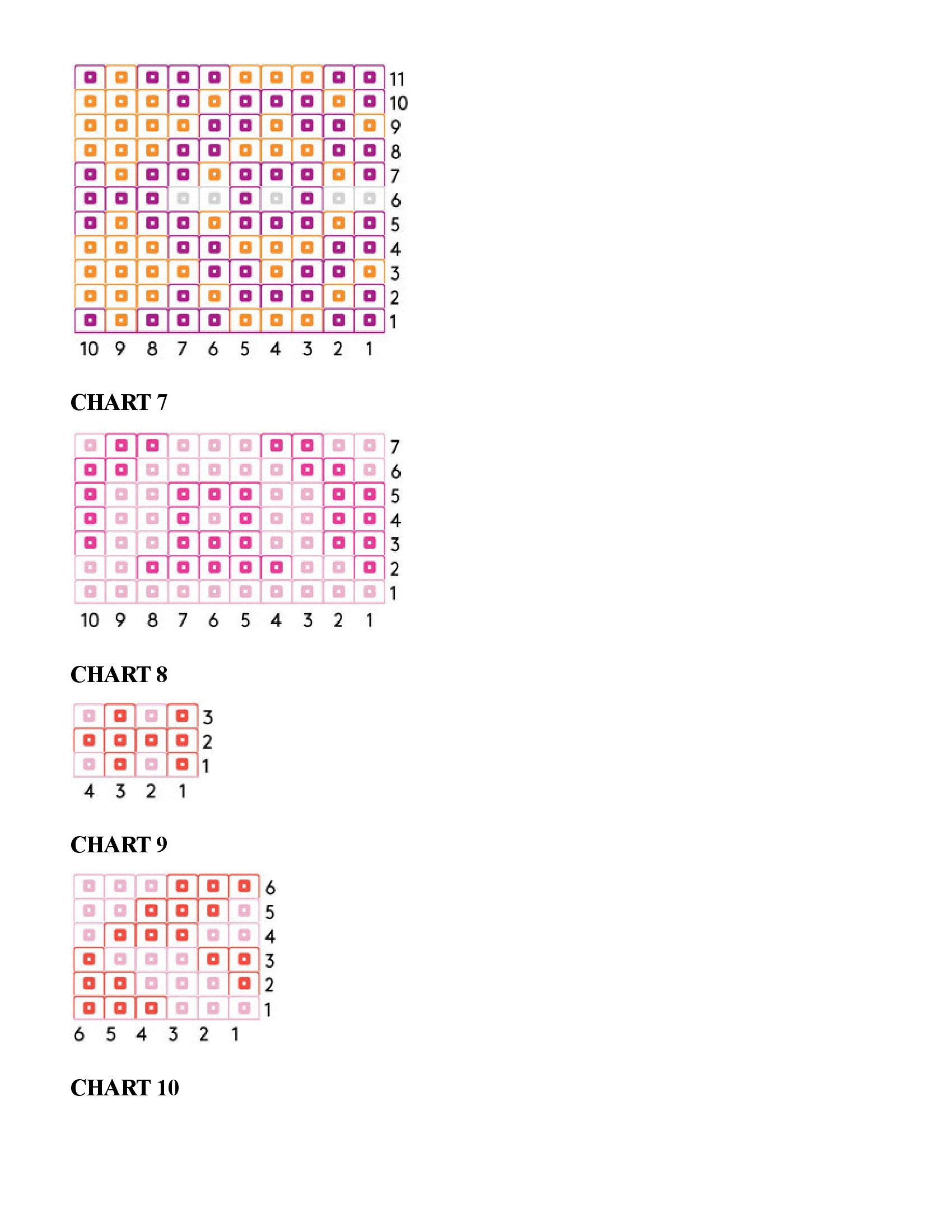 11
10
9
8
7
6
5
4
3
2
1
10 9 8 7 6 5 4 3 2 1

CHART 7

7
6
5
4
3
2
1
10 9 8 7 6 5 4 3 2 1

CHART 8

3
2
1
4 3 2 1

CHART 9

6
5
4
3
2
1
6 5 4 3 2 1

CHART 10